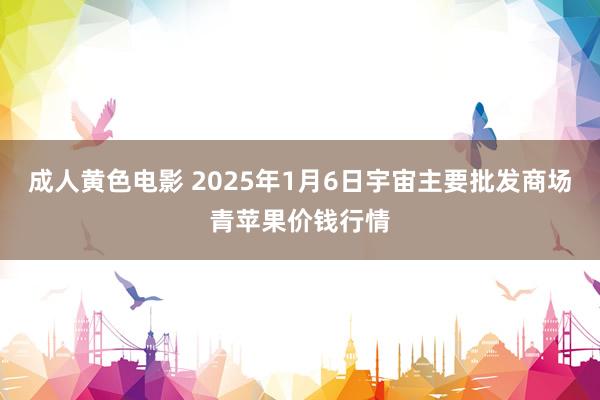 成人黄色电影 2025年1月6日宇宙主要批发商场青苹果价钱行情